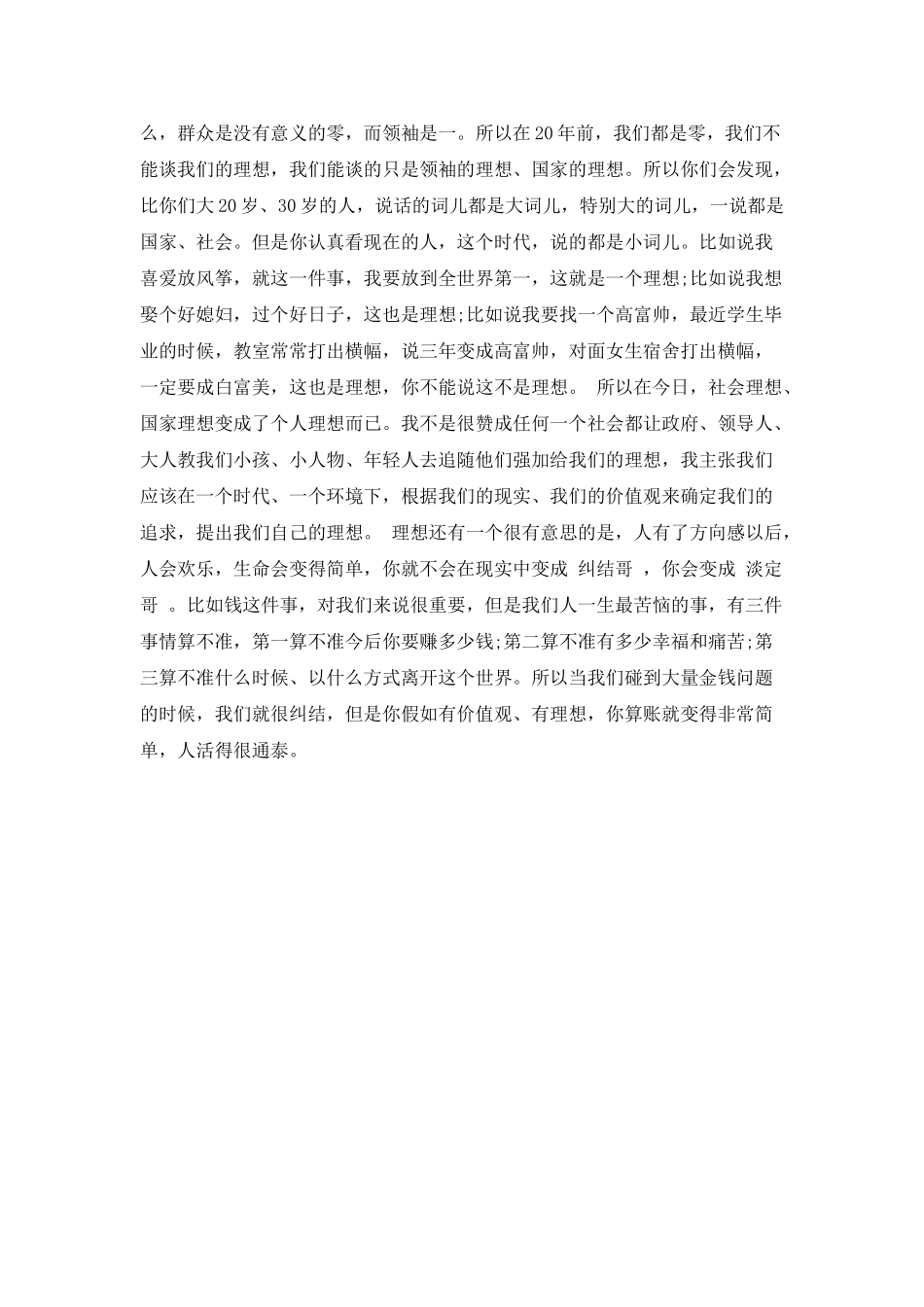 么，群众是没有意义的零，而领袖是一。所以在20年前，我们都是零，我们不能谈我们的理想，我们能谈的只是领袖的理想、国家的理想。所以你们会发现，比你们大20岁、30岁的人，说话的词儿都是大词儿，特别大的词儿，一说都是国家、社会。但是你认真看现在的人，这个时代，说的都是小词儿。比如说我喜爱放风筝，就这一件事，我要放到全世界第一，这就是一个理想;比如说我想娶个好媳妇，过个好日子，这也是理想;比如说我要找一个高富帅，最近学生毕业的时候，教室常常打出横幅，说三年变成高富帅，对面女生宿舍打出横幅，一定要成白富美，这也是理想，你不能说这不是理想。 所以在今日，社会理想、国家理想变成了个人理想而已。我不是很赞成任何一个社会都让政府、领导人、大人教我们小孩、小人物、年轻人去追随他们强加给我们的理想，我主张我们应该在一个时代、一个环境下，根据我们的现实、我们的价值观来确定我们的追求，提出我们自己的理想。 理想还有一个很有意思的是，人有了方向感以后，人会欢乐，生命会变得简单，你就不会在现实中变成 纠结哥 ，你会变成 淡定哥 。比如钱这件事，对我们来说很重要，但是我们人一生最苦恼的事，有三件事情算不准，第一算不准今后你要赚多少钱;第二算不准有多少幸福和痛苦;第三算不准什么时候、以什么方式离开这个世界。所以当我们碰到大量金钱问题的时候，我们就很纠结，但是你假如有价值观、有理想，你算账就变得非常简单，人活得很通泰。